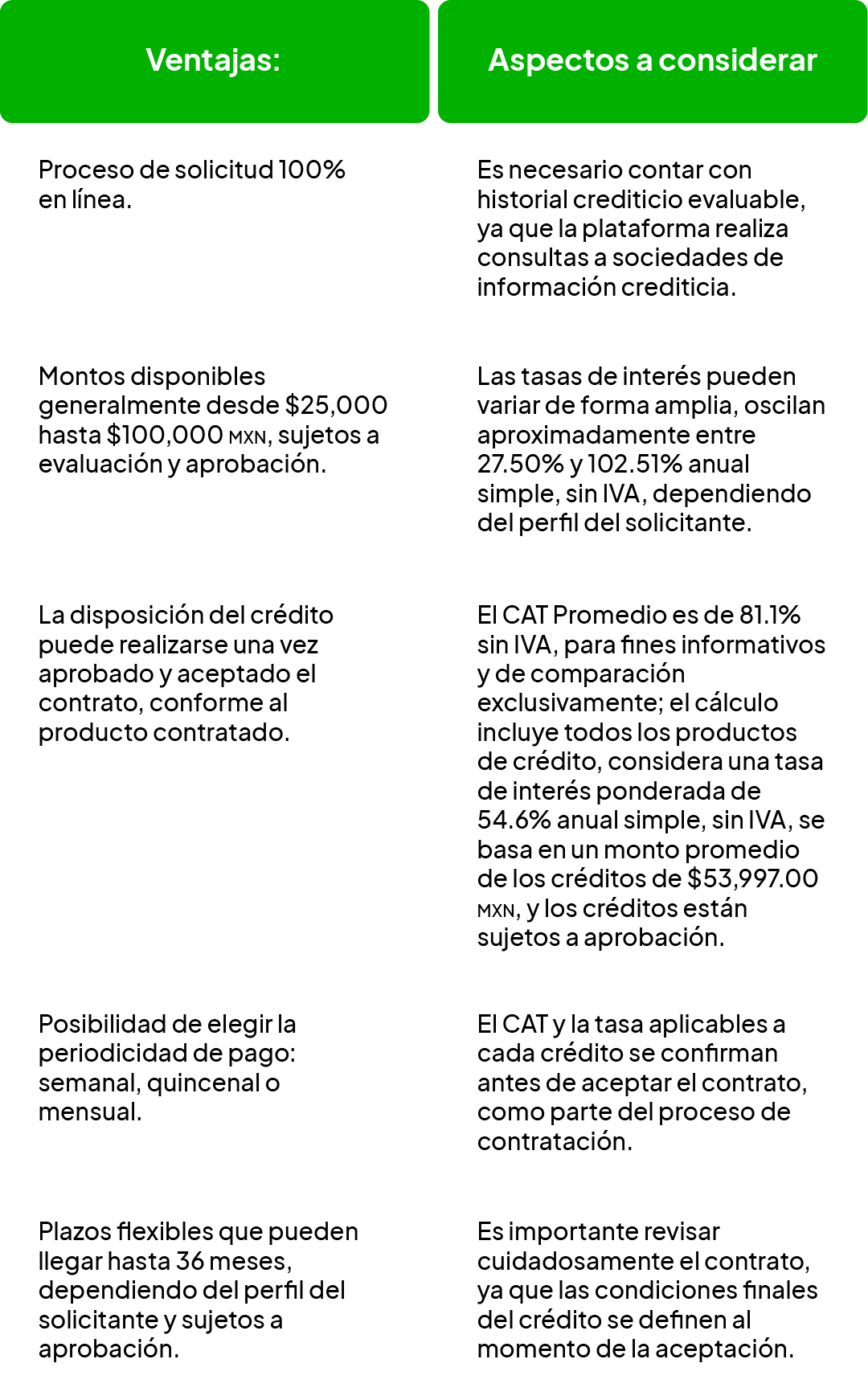 | Ventajas: | Aspectos a considerar |
|---|---|
| Proceso de solicitud 100% en línea. | Es necesario contar con historial crediticio evaluable, ya que la plataforma realiza consultas a sociedades de información crediticia. |
| Montos disponibles generalmente desde \$25,000 hasta \$100,000 MXN, sujetos a evaluación y aprobación. | Las tasas de interés pueden variar de forma amplia, oscilan aproximadamente entre 27.50% y 102.51% anual simple, sin IVA, dependiendo del perfil del solicitante. |
| La disposición del crédito puede realizarse una vez aprobado y aceptado el contrato, conforme al producto contratado. | El CAT Promedio es de 81.1% sin IVA, para fines informativos y de comparación exclusivamente; el cálculo incluye todos los productos de crédito, considera una tasa de interés ponderada de 54.6% anual simple, sin IVA, se basa en un monto promedio de los créditos de \$53,997.00 MXN, y los créditos están sujetos a aprobación. |
| Posibilidad de elegir la periodicidad de pago: semanal, quincenal o mensual. | El CAT y la tasa aplicables a cada crédito se confirman antes de aceptar el contrato, como parte del proceso de contratación. |
| Plazos flexibles que pueden llegar hasta 36 meses, dependiendo del perfil del solicitante y sujetos a aprobación. | Es importante revisar cuidadosamente el contrato, ya que las condiciones finales del crédito se definen al momento de la aceptación. |